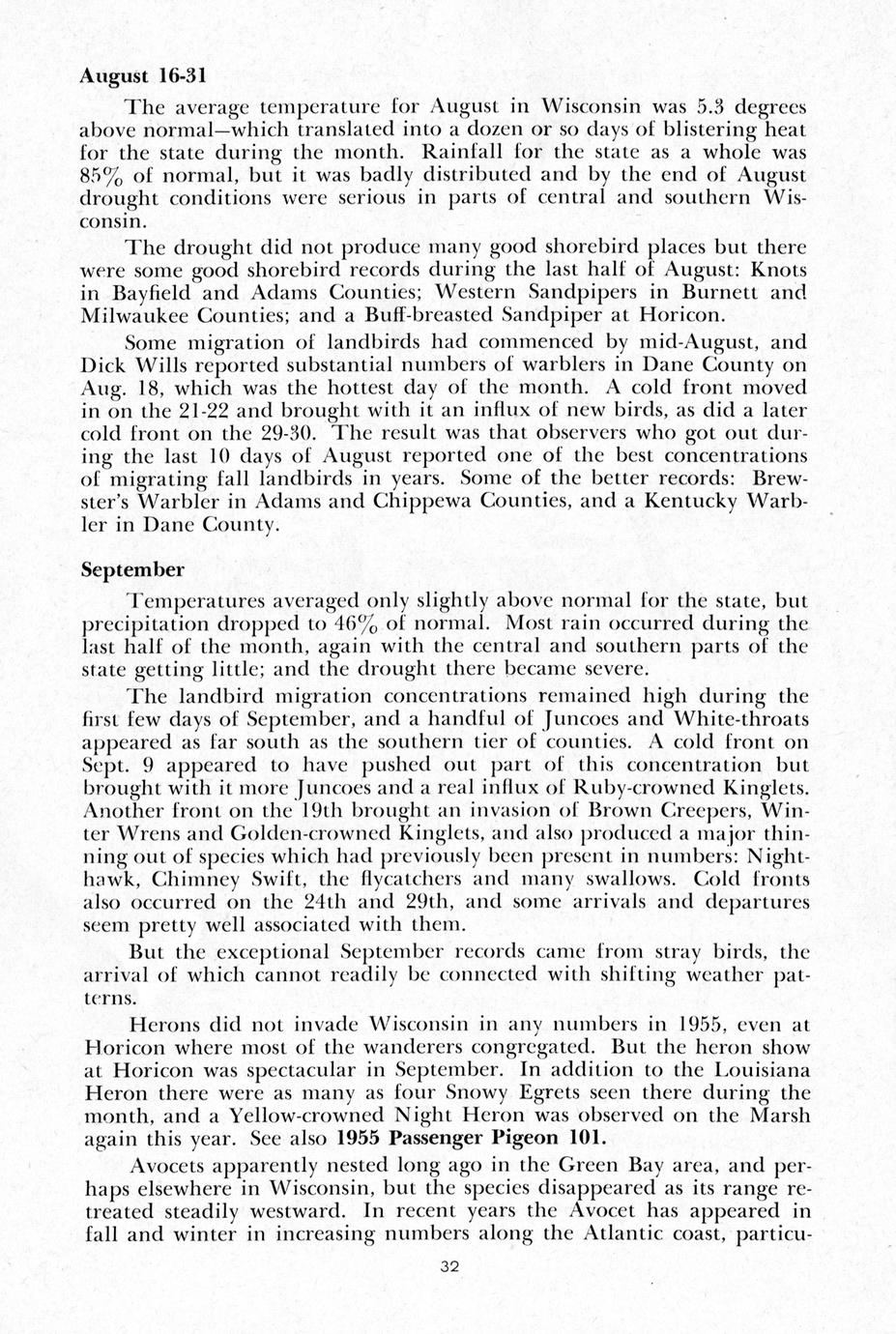 August 16-31

The average temperature for August in Wisconsin was 5.3 degrees above normal—which translated into a dozen or so days of blistering heat for the state during the month. Rainfall for the state as a whole was 85% of normal, but it was badly distributed and by the end of August drought conditions were serious in parts of central and southern Wisconsin.

The drought did not produce many good shorebird places but there were some good shorebird records during the last half of August: Knots in Bayfield and Adams Counties; Western Sandpipers in Burnett and Milwaukee Counties; and a Buff-breasted Sandpiper at Horicon.

Some migration of landbirds had commenced by mid-August, and Dick Wills reported substantial numbers of warblers in Dane County on Aug. 18, which was the hottest day of the month. A cold front moved in on the 21-22 and brought with it an influx of new birds, as did a later cold front on the 29-30. The result was that observers who got out during the last 10 days of August reported one of the best concentrations of migrating fall landbirds in years. Some of the better records: Brewster's Warbler in Adams and Chippewa Counties, and a Kentucky Warbler in Dane County.

September

Temperatures averaged only slightly above normal for the state, but precipitation dropped to 46% of normal. Most rain occurred during the last half of the month, again with the central and southern parts of the state getting little; and the drought there became severe.

The landbird migration concentrations remained high during the first few days of September, and a handful of Juncoes and White-throats appeared as far south as the southern tier of counties. A cold front on Sept. 9 appeared to have pushed out part of this concentration but brought with it more Juncoes and a real influx of Ruby-crowned Kinglets. Another front on the 19th brought an invasion of Brown Creepers, Winter Wrens and Golden-crowned Kinglets, and also produced a major thinning out of species which had previously been present in numbers: Nighthawk, Chimney Swift, the flycatchers and many swallows. Cold fronts also occurred on the 24th and 29th, and some arrivals and departures seem pretty well associated with them.

But the exceptional September records came from stray birds, the arrival of which cannot readily be connected with shifting weather patterns.

Herons did not invade Wisconsin in any numbers in 1955, even at Horicon where most of the wanderers congregated. But the heron show at Horicon was spectacular in September. In addition to the Louisiana Heron there were as many as four Snowy Egrets seen there during the month, and a Yellow-crowned Night Heron was observed on the Marsh again this year. See also 1955 Passenger Pigeon 101.

Avocets apparently nested long ago in the Green Bay area, and perhaps elsewhere in Wisconsin, but the species disappeared as its range retreated steadily westward. In recent years the Avocet has appeared in fall and winter in increasing numbers along the Atlantic coast, particu-

32